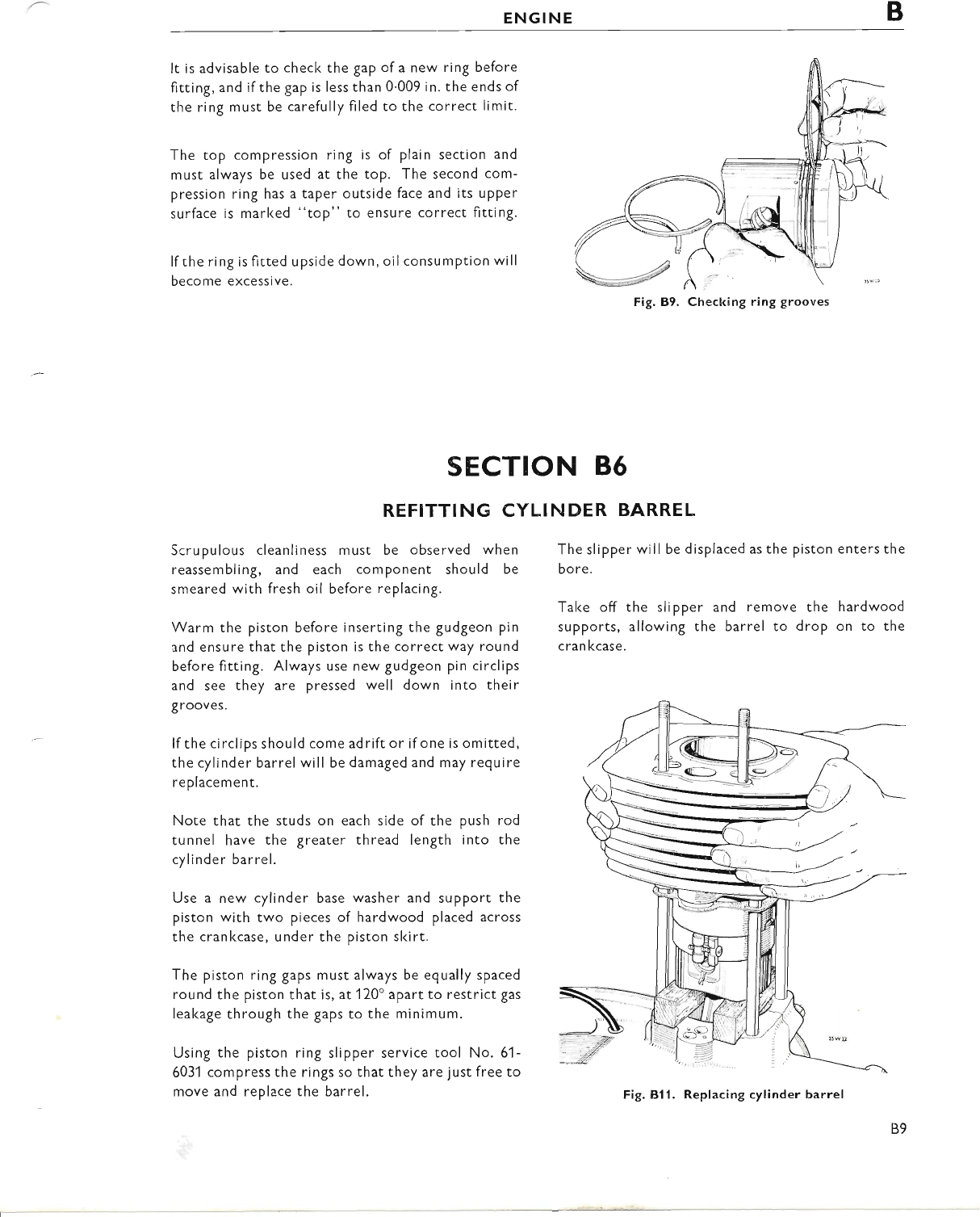 ENGINE

B

It is advisable to check the gap of a new ring before fitting, and if the gap is less than 0·009 in. the ends of the ring must be carefully filed to the correct limit.

The top compression ring is of plain section and must always be used at the top. The second compression ring has a taper outside face and its upper surface is marked "top" to ensure correct fitting.

If the ring is fitted upside down, oil consumption will become excessive.

Fig. B9. Checking ring grooves

SECTION B6

REFITTING CYLINDER BARREL

Scrupulous cleanliness must be observed when reassembling, and each component should be smeared with fresh oil before replacing.

Warm the piston before inserting the gudgeon pin and ensure that the piston is the correct way round before fitting. Always use new gudgeon pin circlips and see they are pressed well down into their grooves.

If the circlips should come adrift or if one is omitted, the cylinder barrel will be damaged and may require replacement.

Note that the studs on each side of the push rod tunnel have the greater thread length into the cylinder barrel.

Use a new cylinder base washer and support the piston with two pieces of hardwood placed across the crankcase, under the piston skirt.

The piston ring gaps must always be equally spaced round the piston that is, at 120° apart to restrict gas leakage through the gaps to the minimum.

Using the piston ring slipper service tool No. 61-6031 compress the rings so that they are just free to move and replace the barrel.

The slipper will be displaced as the piston enters the bore.

Take off the slipper and remove the hardwood supports, allowing the barrel to drop on to the crankcase.

Fig. B11. Replacing cylinder barrel

B9